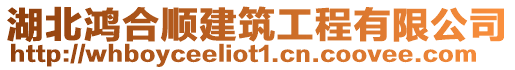 湖北鸿合顺建筑工程有限公司
http://whboyceeliot1.cn.coovee.com